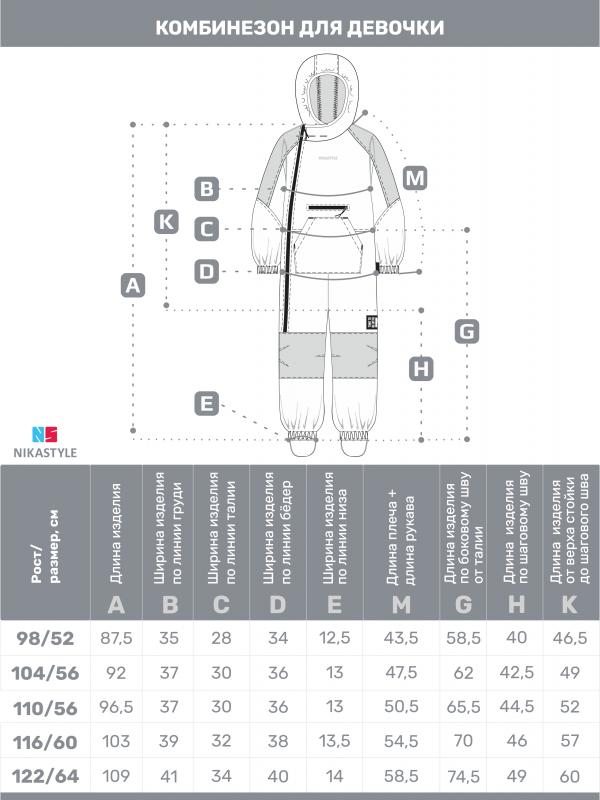 КОМБИНЕЗОН ДЛЯ ДЕВОЧКИ

B
M
K
C
D
A
G
H
E

NS
NIKASTYLE

| Рост/ размер, см | Длина изделия A | Ширина изделия по линии груди B | Ширина изделия по линии талии C | Ширина изделия по линии бёдер D | Ширина изделия по линии низа E | Длина плеча + длина рукава M | Длина изделия по боковому шву от талии G | Длина изделия по шаговому шву H | Длина изделия от верха стойки до шагового шва K |
|---|---|---|---|---|---|---|---|---|---|
| 98/52 | 87,5 | 35 | 28 | 34 | 12,5 | 43,5 | 58,5 | 40 | 46,5 |
| 104/56 | 92 | 37 | 30 | 36 | 13 | 47,5 | 62 | 42,5 | 49 |
| 110/56 | 96,5 | 37 | 30 | 36 | 13 | 50,5 | 65,5 | 44,5 | 52 |
| 116/60 | 103 | 39 | 32 | 38 | 13,5 | 54,5 | 70 | 46 | 57 |
| 122/64 | 109 | 41 | 34 | 40 | 14 | 58,5 | 74,5 | 49 | 60 |